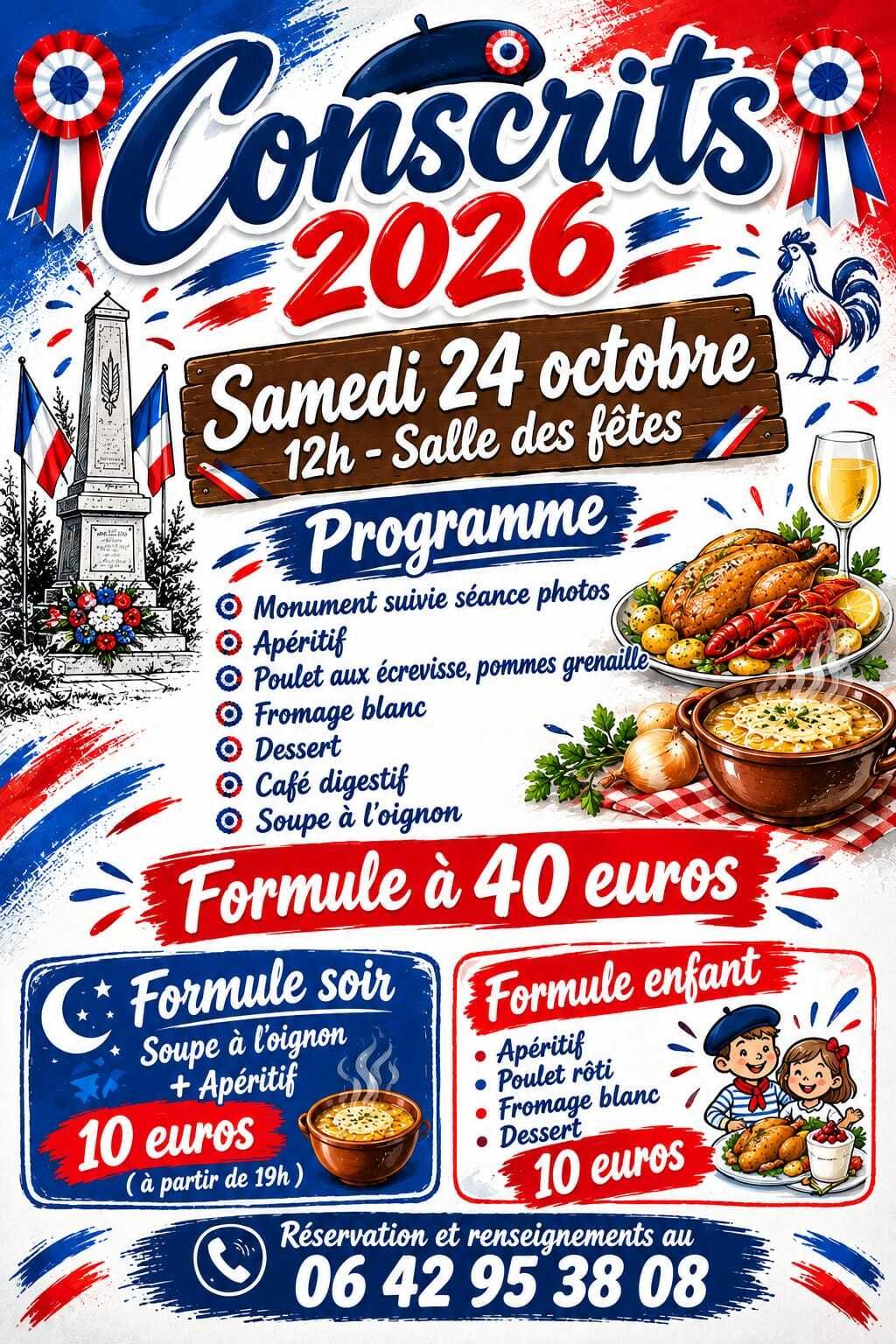 Conscrits
2026

Samedi 24 octobre
12h - Salle des fêtes

Programme

• Monument suivie séance photos
• Apéritif
• Poulet aux écrevisse, pommes grenaille
• Fromage blanc
• Dessert
• Café digestif
• Soupe à l'oignon

Formule à 40 euros

Formule soir
Soupe à l'oignon
+ Apéritif
10 euros
( à partir de 19h )

Formule enfant
• Apéritif
• Poulet rôti
• Fromage blanc
• Dessert
10 euros

Réservation et renseignements au
06 42 95 38 08